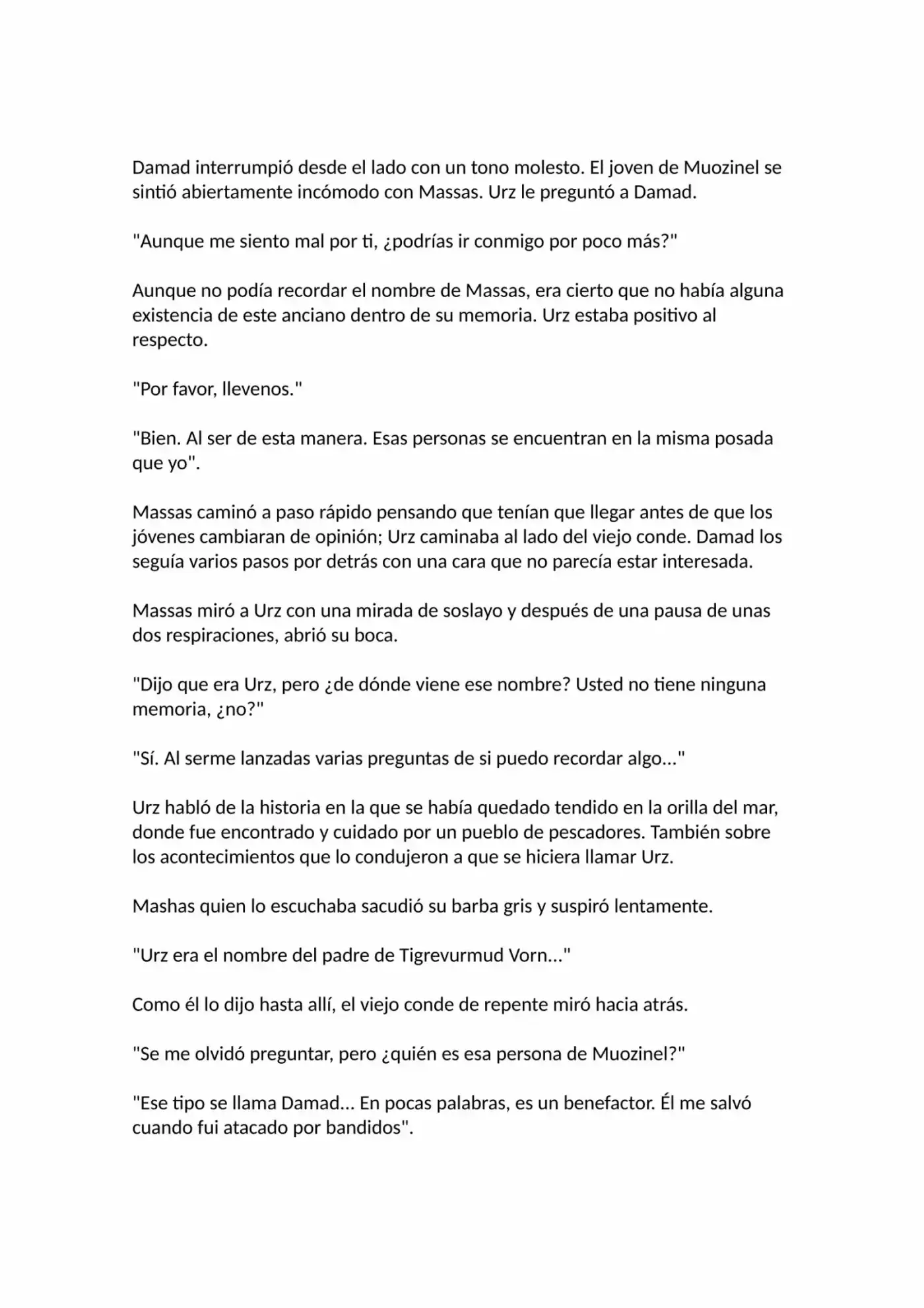 Damad interrumpió desde el lado con un tono molesto. El joven de Muozinel se sintió abiertamente incómodo con Massas. Urz le preguntó a Damad.

"Aunque me siento mal por ti, ¿podrías ir conmigo por poco más?"

Aunque no podía recordar el nombre de Massas, era cierto que no había alguna existencia de este anciano dentro de su memoria. Urz estaba positivo al respecto.

"Por favor, llevenos."

"Bien. Al ser de esta manera. Esas personas se encuentran en la misma posada que yo".

Massas caminó a paso rápido pensando que tenían que llegar antes de que los jóvenes cambiaran de opinión; Urz caminaba al lado del viejo conde. Damad los seguía varios pasos por detrás con una cara que no parecía estar interesada.

Massas miró a Urz con una mirada de soslayo y después de una pausa de unas dos respiraciones, abrió su boca.

"Dijo que era Urz, pero ¿de dónde viene ese nombre? Usted no tiene ninguna memoria, ¿no?"

"Sí. Al serme lanzadas varias preguntas de si puedo recordar algo..."

Urz habló de la historia en la que se había quedado tendido en la orilla del mar, donde fue encontrado y cuidado por un pueblo de pescadores. También sobre los acontecimientos que lo condujeron a que se hiciera llamar Urz.

Mashas quien lo escuchaba sacudió su barba gris y suspiró lentamente.

"Urz era el nombre del padre de Tigrevurmud Vorn..."

Como él lo dijo hasta allí, el viejo conde de repente miró hacia atrás.

"Se me olvidó preguntar, pero ¿quién es esa persona de Muozinel?"

"Ese tipo se llama Damad... En pocas palabras, es un benefactor. Él me salvó cuando fui atacado por bandidos".